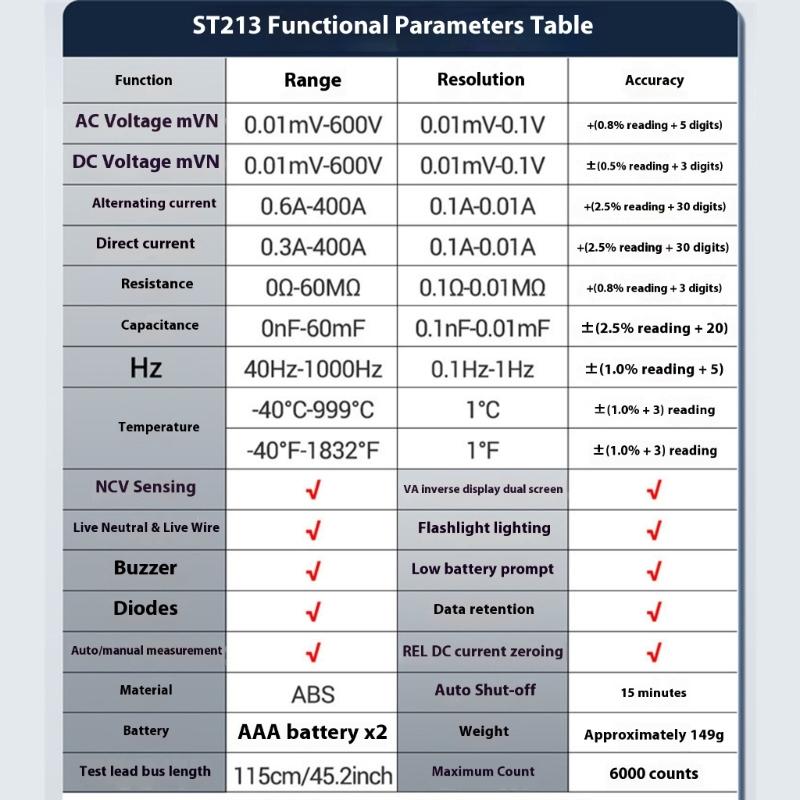 ST213 Functional Parameters Table

| Function | Range | Resolution | Accuracy |
|---|---|---|---|
| AC Voltage mVN | 0.01mV-600V | 0.01mV-0.1V | +(0.8% reading + 5 digits) |
| DC Voltage mVN | 0.01mV-600V | 0.01mV-0.1V | ±(0.5% reading + 3 digits) |
| Alternating current | 0.6A-400A | 0.1A-0.01A | +(2.5% reading + 30 digits) |
| Direct current | 0.3A-400A | 0.1A-0.01A | +(2.5% reading + 30 digits) |
| Resistance | 0Ω-60MΩ | 0.1Ω-0.01MΩ | +(0.8% reading + 3 digits) |
| Capacitance | 0nF-60mF | 0.1nF-0.01mF | ±(2.5% reading + 20) |
| Hz | 40Hz-1000Hz | 0.1Hz-1Hz | ±(1.0% reading + 5) |
| Temperature | -40°C-999°C | 1°C | ±(1.0% + 3) reading |
| | -40°F-1832°F | 1°F | ±(1.0% + 3) reading |
| NCV Sensing | √ | VA inverse display dual screen | √ |
| Live Neutral & Live Wire | √ | Flashlight lighting | √ |
| Buzzer | √ | Low battery prompt | √ |
| Diodes | √ | Data retention | √ |
| Auto/manual measurement | √ | REL DC current zeroing | √ |
| Material | ABS | Auto Shut-off | 15 minutes |
| Battery | AAA battery x2 | Weight | Approximately 149g |
| Test lead bus length | 115cm/45.2inch | Maximum Count | 6000 counts |